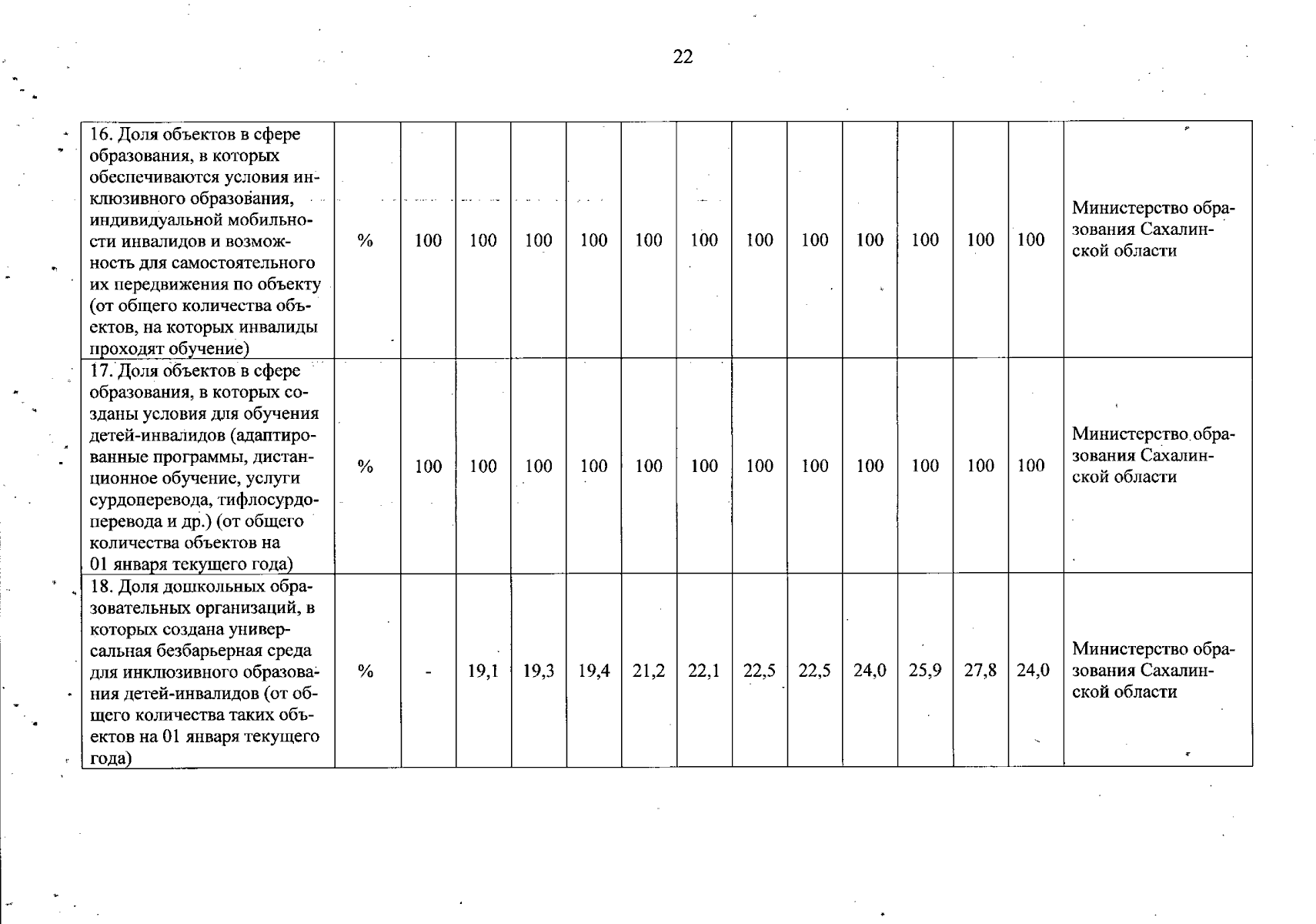 22

| 16. Доля объектов в сфере образования, в которых обеспечиваются условия инклюзивного образования, индивидуальной мобильности инвалидов и возможность для самостоятельного их передвижения по объекту (от общего количества объектов, на которых инвалиды проходят обучение) | % | 100 | 100 | 100 | 100 | 100 | 100 | 100 | 100 | 100 | 100 | 100 | 100 | Министерство образования Сахалинской области |
|---|---|---|---|---|---|---|---|---|---|---|---|---|---|---|
| 17. Доля объектов в сфере образования, в которых созданы условия для обучения детей-инвалидов (адаптированные программы, дистанционное обучение, услуги сурдоперевода, тифлосурдоперевода и др.) (от общего количества объектов на 01 января текущего года) | % | 100 | 100 | 100 | 100 | 100 | 100 | 100 | 100 | 100 | 100 | 100 | 100 | Министерство образования Сахалинской области |
| 18. Доля дошкольных образовательных организаций, в которых создана универсальная безбарьерная среда для инклюзивного образования детей-инвалидов (от общего количества таких объектов на 01 января текущего года) | % | - | 19,1 | 19,3 | 19,4 | 21,2 | 22,1 | 22,5 | 22,5 | 24,0 | 25,9 | 27,8 | 24,0 | Министерство образования Сахалинской области |